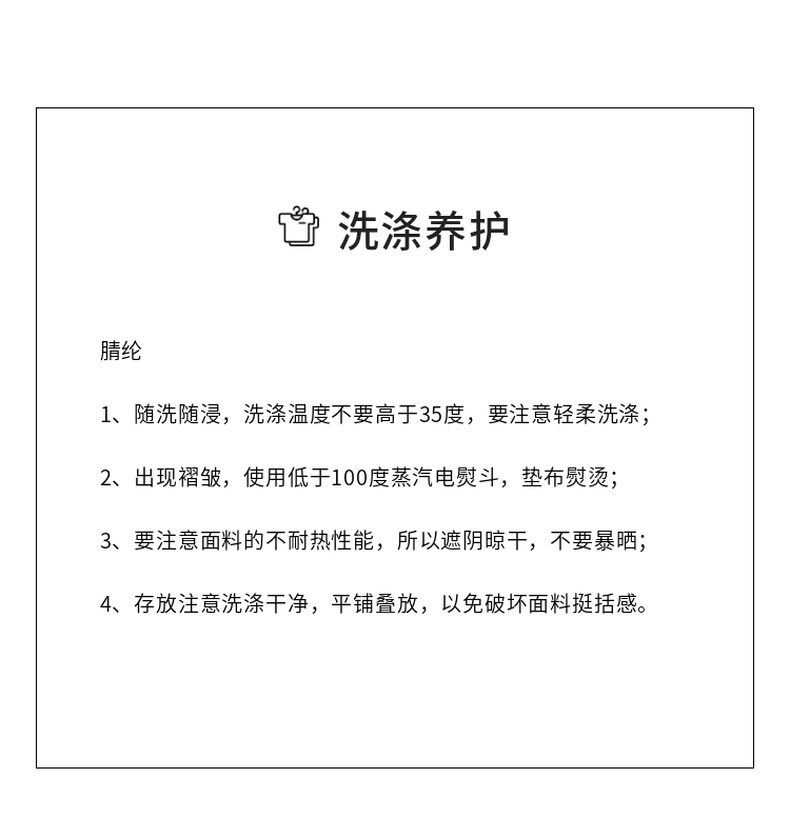 洗涤养护

腈纶

1、随洗随浸，洗涤温度不要高于35度，要注意轻柔洗涤；

2、出现褶皱，使用低于100度蒸汽电熨斗，垫布熨烫；

3、要注意面料的不耐热性能，所以遮阴晾干，不要暴晒；

4、存放注意洗涤干净，平铺叠放，以免破坏面料挺括感。